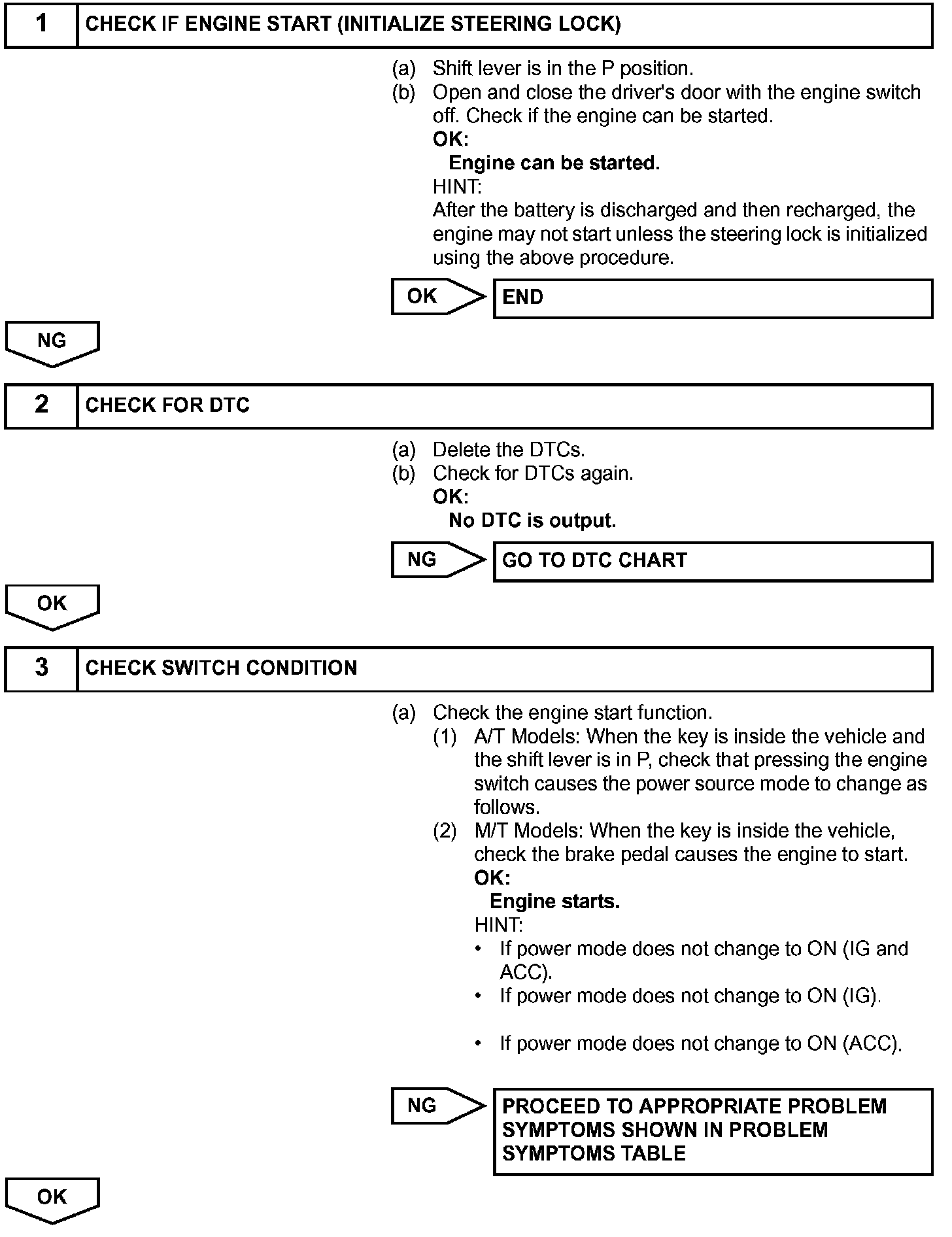 1 CHECK IF ENGINE START (INITIALIZE STEERING LOCK)

(a) Shift lever is in the P position.
(b) Open and close the driver's door with the engine switch off. Check if the engine can be started.
OK:
Engine can be started.
HINT:
After the battery is discharged and then recharged, the engine may not start unless the steering lock is initialized using the above procedure.

OK END

NG

2 CHECK FOR DTC

(a) Delete the DTCs.
(b) Check for DTCs again.
OK:
No DTC is output.

NG GO TO DTC CHART

OK

3 CHECK SWITCH CONDITION

(a) Check the engine start function.
(1) A/T Models: When the key is inside the vehicle and the shift lever is in P, check that pressing the engine switch causes the power source mode to change as follows.
(2) M/T Models: When the key is inside the vehicle, check the brake pedal causes the engine to start.
OK:
Engine starts.
HINT:
• If power mode does not change to ON (IG and ACC).
• If power mode does not change to ON (IG).
• If power mode does not change to ON (ACC).

NG PROCEED TO APPROPRIATE PROBLEM SYMPTOMS SHOWN IN PROBLEM SYMPTOMS TABLE

OK